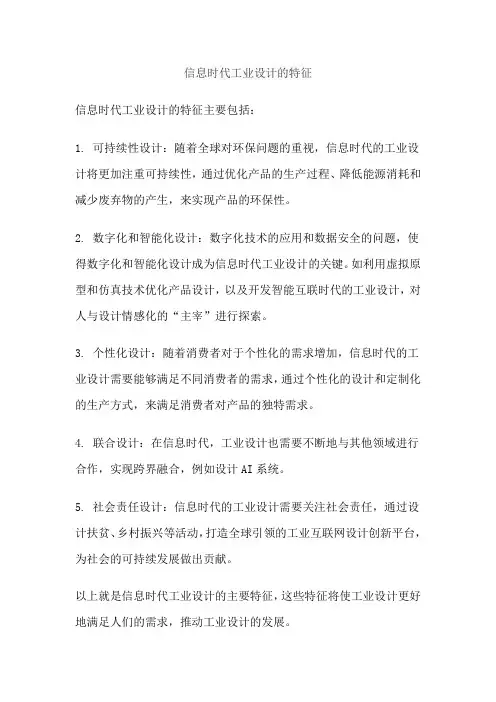 信息时代工业设计的特征

信息时代工业设计的特征主要包括：

1. 可持续性设计：随着全球对环保问题的重视，信息时代的工业设计将更加注重可持续性，通过优化产品的生产过程、降低能源消耗和减少废弃物的产生，来实现产品的环保性。

2. 数字化和智能化设计：数字化技术的应用和数据安全的问题，使得数字化和智能化设计成为信息时代工业设计的关键。如利用虚拟原型和仿真技术优化产品设计，以及开发智能互联时代的工业设计，对人与设计情感化的“主宰”进行探索。

3. 个性化设计：随着消费者对于个性化的需求增加，信息时代的工业设计需要能够满足不同消费者的需求，通过个性化的设计和定制化的生产方式，来满足消费者对产品的独特需求。

4. 联合设计：在信息时代，工业设计也需要不断地与其他领域进行合作，实现跨界融合，例如设计 AI 系统。

5. 社会责任设计：信息时代的工业设计需要关注社会责任，通过设计扶贫、乡村振兴等活动，打造全球引领的工业互联网设计创新平台，为社会的可持续发展做出贡献。

以上就是信息时代工业设计的主要特征，这些特征将使工业设计更好地满足人们的需求，推动工业设计的发展。